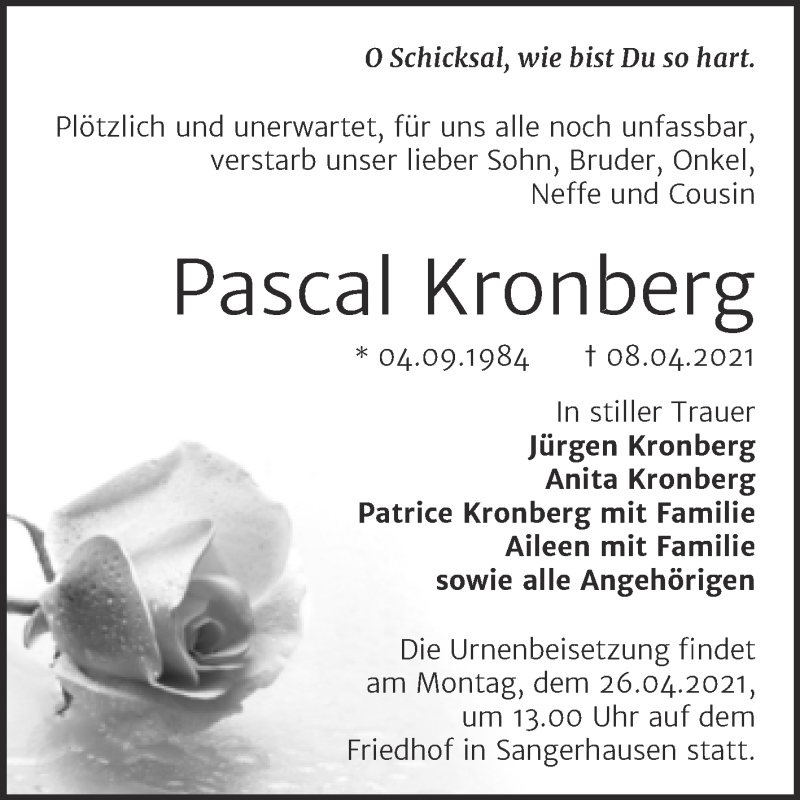 O Schicksal, wie bist Du so hart.

Plötzlich und unerwartet, für uns alle noch unfassbar, verstarb unser lieber Sohn, Bruder, Onkel, Neffe und Cousin

Pascal Kronberg

* 04.09.1984 † 08.04.2021

In stiller Trauer
Jürgen Kronberg
Anita Kronberg
Patrice Kronberg mit Familie
Aileen mit Familie
sowie alle Angehörigen

Die Urnenbeisetzung findet am Montag, dem 26.04.2021, um 13.00 Uhr auf dem Friedhof in Sangerhausen statt.